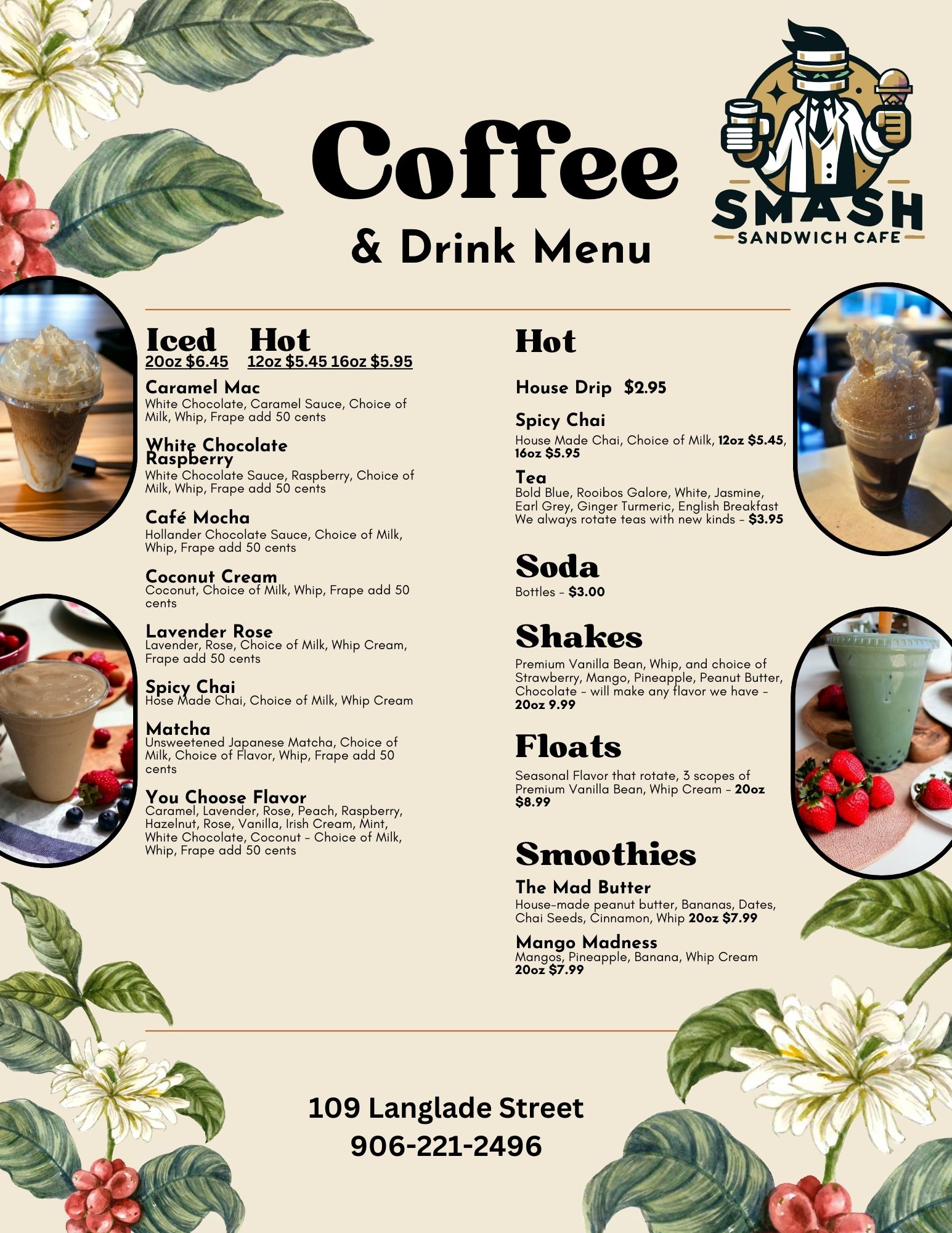 Coffee
& Drink Menu

SMASH
SANDWICH CAFE

Iced Hot
20oz $6.45 12oz $5.45 16oz $5.95

Caramel Mac
White Chocolate, Caramel Sauce, Choice of Milk, Whip, Frape add 50 cents

White Chocolate Raspberry
White Chocolate Sauce, Raspberry, Choice of Milk, Whip, Frape add 50 cents

Café Mocha
Hollander Chocolate Sauce, Choice of Milk, Whip, Frape add 50 cents

Coconut Cream
Coconut, Choice of Milk, Whip, Frape add 50 cents

Lavender Rose
Lavender, Rose, Choice of Milk, Whip Cream, Frape add 50 cents

Spicy Chai
Hose Made Chai, Choice of Milk, Whip Cream

Matcha
Unsweetened Japanese Matcha, Choice of Milk, Choice of Flavor, Whip, Frape add 50 cents

You Choose Flavor
Caramel, Lavender, Rose, Peach, Raspberry, Hazelnut, Rose, Vanilla, Irish Cream, Mint, White Chocolate, Coconut - Choice of Milk, Whip, Frape add 50 cents

Hot

House Drip $2.95

Spicy Chai
House Made Chai, Choice of Milk, 12oz $5.45, 16oz $5.95

Tea
Bold Blue, Rooibos Galore, White, Jasmine, Earl Grey, Ginger Turmeric, English Breakfast We always rotate teas with new kinds - $3.95

Soda
Bottles - $3.00

Shakes
Premium Vanilla Bean, Whip, and choice of Strawberry, Mango, Pineapple, Peanut Butter, Chocolate - will make any flavor we have - 20oz 9.99

Floats
Seasonal Flavor that rotate, 3 scopes of Premium Vanilla Bean, Whip Cream - 20oz $8.99

Smoothies
The Mad Butter
House-made peanut butter, Bananas, Dates, Chai Seeds, Cinnamon, Whip 20oz $7.99

Mango Madness
Mangos, Pineapple, Banana, Whip Cream 20oz $7.99

109 Langlade Street
906-221-2496